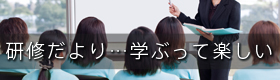 研修だより…学ぶって楽しい